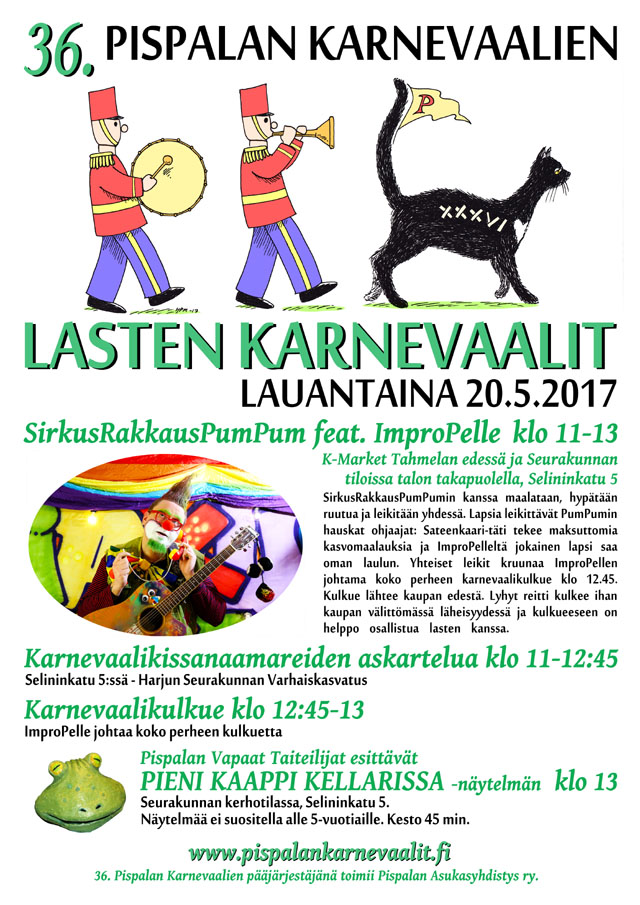 36. PISPALAN KARNEVAALIEN

P

XXXVI

LASTEN KARNEVAALIT
LAUANTAINA 20.5.2017

SirkusRakkausPumPum feat. ImproPelle klo 11-13

K-Market Tahmelan edessä ja Seurakunnan tiloissa talon takapuolella, Selininkatu 5

SirkusRakkausPumPumin kanssa maalataan, hypätään ruutua ja leikitään yhdessä. Lapsia leikittävät PumPumin hauskat ohjaajat: Sateenkaari-täti tekee maksuttomia kasvomaalauksia ja ImproPelleltä jokainen lapsi saa oman laulun. Yhteiset leikit kruunaa ImproPellen johtama koko perheen karnevaalikulkue klo 12.45. Kulkue lähtee kaupan edestä. Lyhyt reitti kulkee ihan kaupan välittömässä läheisyydessä ja kulkueeseen on helppo osallistua lasten kanssa.

Karnevaalikissanaamareiden askartelua klo 11-12:45
Selininkatu 5:ssä - Harjun Seurakunnan Varhaiskasvatus

Karnevaalikulkue klo 12:45-13
ImproPelle johtaa koko perheen kulkuetta

Pispalan Vapaat Taiteilijat esittävät
PIENI KAAPPI KELLARISSA -näytelmän klo 13
Seurakunnan kerhotilassa, Selininkatu 5.
Näytelmää ei suositella alle 5-vuotiaille. Kesto 45 min.

www.pispalankarnevaalit.fi
36. Pispalan Karnevaalien pääjärjestäjänä toimii Pispalan Asukasyhdistys ry.